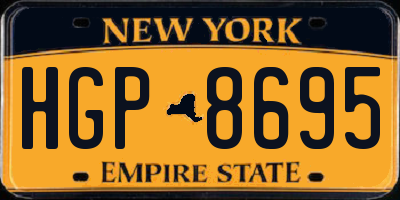 NEW YORK

HGP 8695

EMPIRE STATE